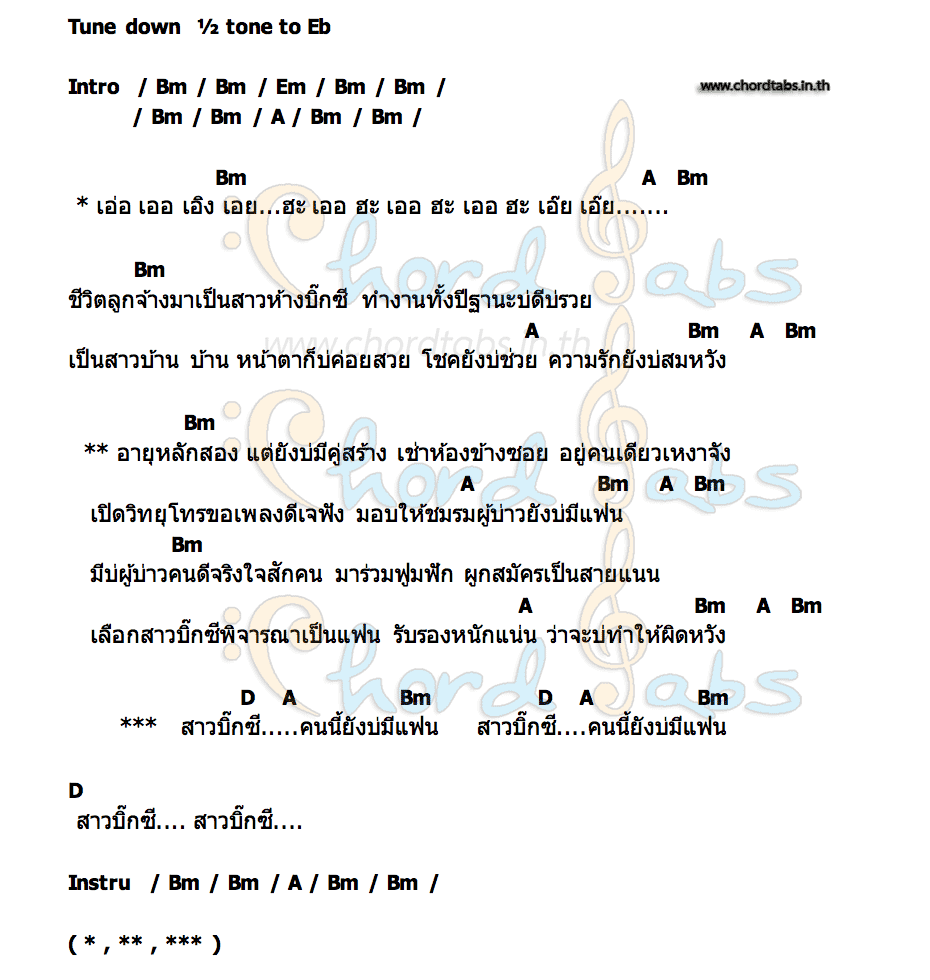 Tune down ½ tone to Eb

Intro / Bm / Bm / Em / Bm / Bm /
/ Bm / Bm / A / Bm / Bm /

www.chordtabs.in.th

Bm A Bm
* เอ่อ เออ เอิง เอย...ฮะ เออ ฮะ เออ ฮะ เออ ฮะ เอ๊ย เอ๊ย.......

Bm
ชีวิตลูกจ้างมาเป็นสาวห้างบิ๊กซี ทำงานทั้งปีฐานะบ่ดีบ่รวย
A Bm A Bm
เป็นสาวบ้าน บ้าน หน้าตาก็บ่ค่อยสวย โชคยังบ่ช่วย ความรักยังบ่สมหวัง

Bm
** อายุหลักสอง แต่ยังบ่มีคู่สร้าง เช่าห้องข้างซอย อยู่คนเดียวเหงาจัง
A Bm A Bm
เปิดวิทยุโทรขอเพลงดีเจฟัง มอบให้ชมรมผู้บ่าวยังบ่มีแฟน
Bm
มีบ่ผู้บ่าวคนดีจริงใจสักคน มาร่วมฟูมฟัก ผูกสมัครเป็นสายแนน
A Bm A Bm
เลือกสาวบิ๊กซีพิจารณาเป็นแฟน รับรองหนักแน่น ว่าจะบ่ทำให้ผิดหวัง

D A Bm D A Bm
*** สาวบิ๊กซี.....คนนี้ยังบ่มีแฟน สาวบิ๊กซี....คนนี้ยังบ่มีแฟน

D
สาวบิ๊กซี.... สาวบิ๊กซี....

Instru / Bm / Bm / A / Bm / Bm /

( * , ** , *** )